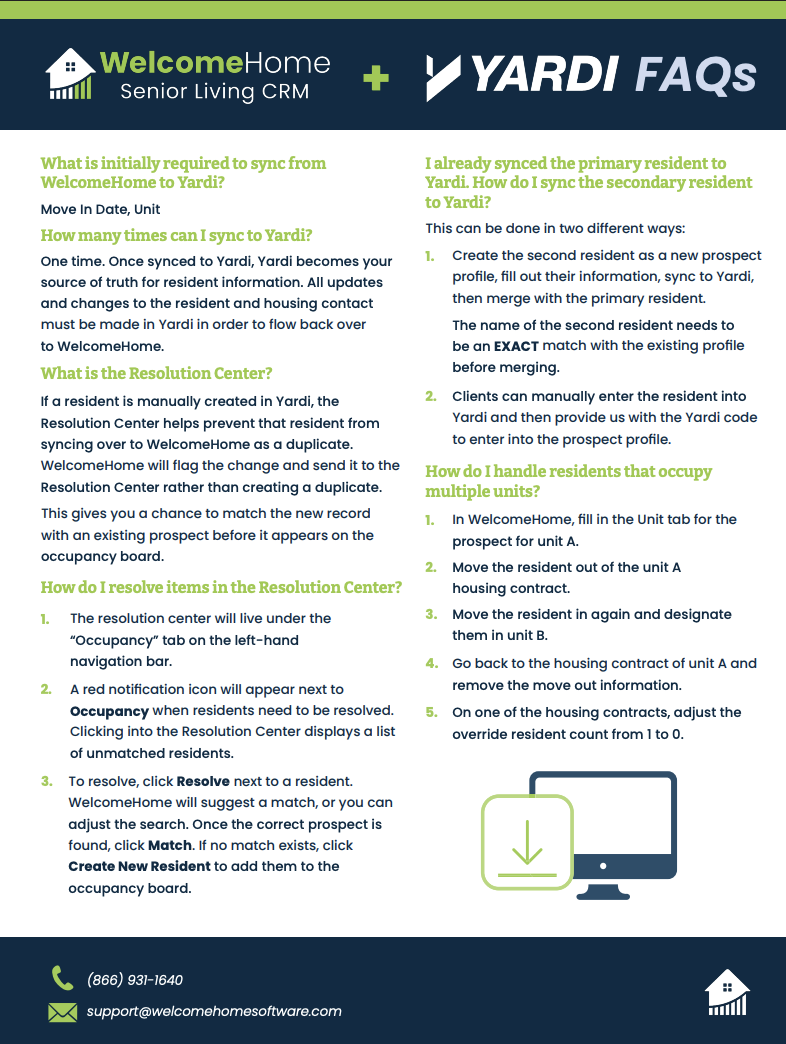 WelcomeHome
Senior Living CRM

+

YARDI FAQs

What is initially required to sync from WelcomeHome to Yardi?

Move In Date, Unit

How many times can I sync to Yardi?

One time. Once synced to Yardi, Yardi becomes your source of truth for resident information. All updates and changes to the resident and housing contact must be made in Yardi in order to flow back over to WelcomeHome.

What is the Resolution Center?

If a resident is manually created in Yardi, the Resolution Center helps prevent that resident from syncing over to WelcomeHome as a duplicate. WelcomeHome will flag the change and send it to the Resolution Center rather than creating a duplicate.

This gives you a chance to match the new record with an existing prospect before it appears on the occupancy board.

How do I resolve items in the Resolution Center?

1. The resolution center will live under the "Occupancy" tab on the left-hand navigation bar.

2. A red notification icon will appear next to Occupancy when residents need to be resolved. Clicking into the Resolution Center displays a list of unmatched residents.

3. To resolve, click Resolve next to a resident. WelcomeHome will suggest a match, or you can adjust the search. Once the correct prospect is found, click Match. If no match exists, click Create New Resident to add them to the occupancy board.

I already synced the primary resident to Yardi. How do I sync the secondary resident to Yardi?

This can be done in two different ways:

1. Create the second resident as a new prospect profile, fill out their information, sync to Yardi, then merge with the primary resident.

The name of the second resident needs to be an EXACT match with the existing profile before merging.

2. Clients can manually enter the resident into Yardi and then provide us with the Yardi code to enter into the prospect profile.

How do I handle residents that occupy multiple units?

1. In WelcomeHome, fill in the Unit tab for the prospect for unit A.

2. Move the resident out of the unit A housing contract.

3. Move the resident in again and designate them in unit B.

4. Go back to the housing contract of unit A and remove the move out information.

5. On one of the housing contracts, adjust the override resident count from 1 to 0.

(866) 931-1640

support@welcomehomesoftware.com